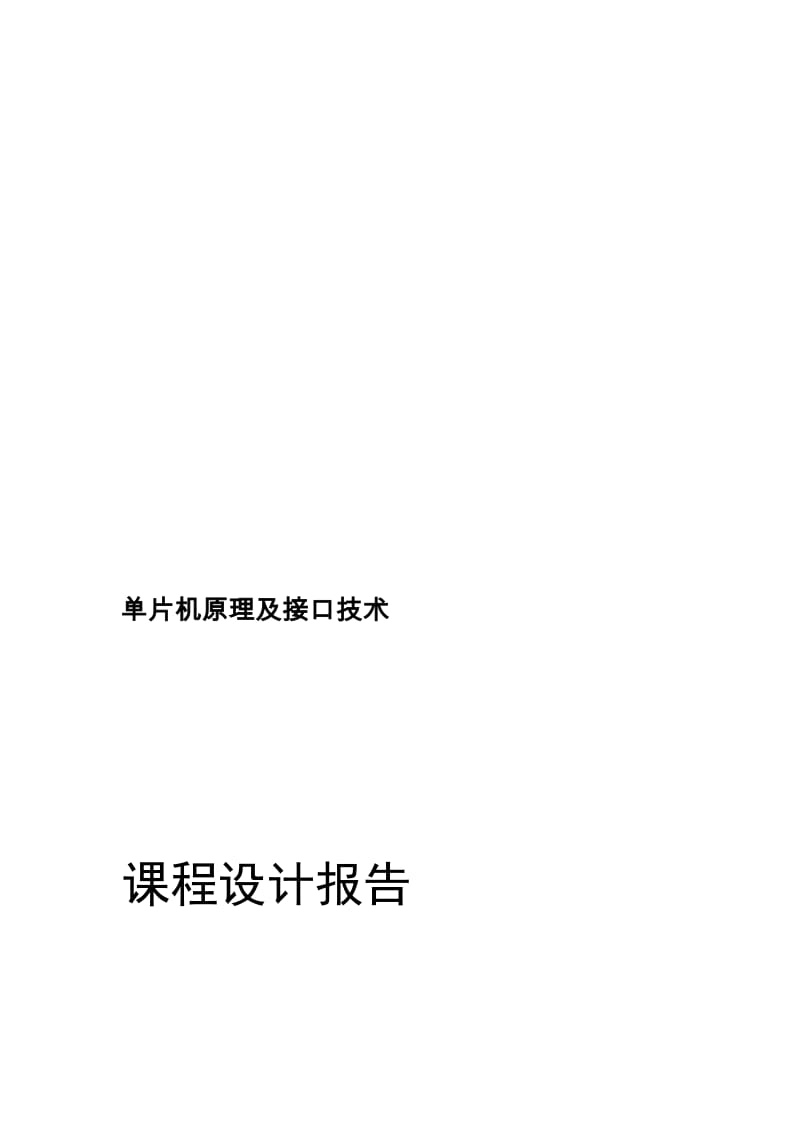 单片机原理及接口技术

课程设计报告